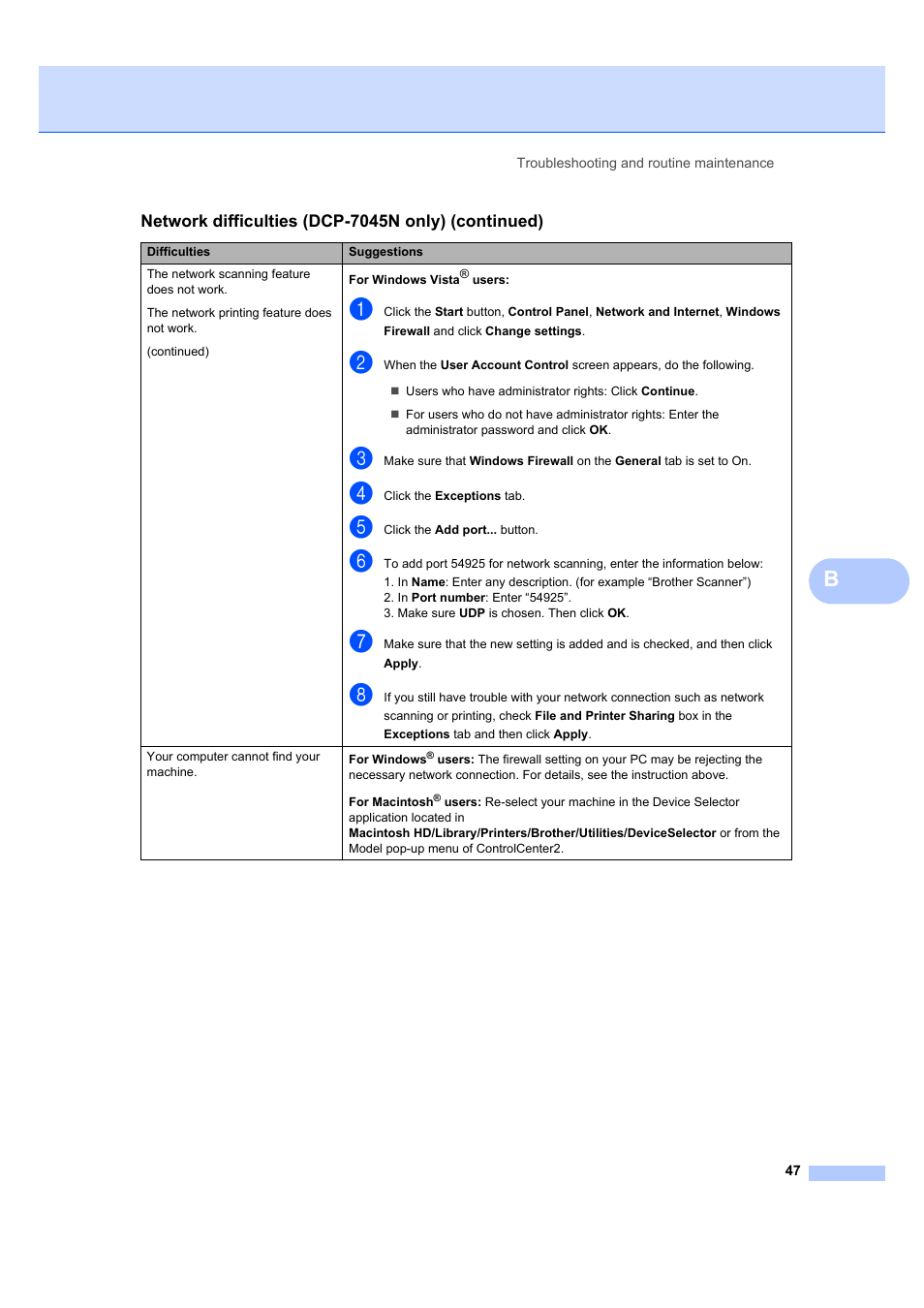 Troubleshooting and routine maintenance

Network difficulties (DCP-7045N only) (continued)

| Difficulties | Suggestions |
|---|---|
| The network scanning feature does not work. The network printing feature does not work. (continued) | For Windows Vista® users: 1 Click the Start button, Control Panel, Network and Internet, Windows Firewall and click Change settings. 2 When the User Account Control screen appears, do the following. ■ Users who have administrator rights: Click Continue. ■ For users who do not have administrator rights: Enter the administrator password and click OK. 3 Make sure that Windows Firewall on the General tab is set to On. 4 Click the Exceptions tab. 5 Click the Add port... button. 6 To add port 54925 for network scanning, enter the information below: 1. In Name: Enter any description. (for example “Brother Scanner”) 2. In Port number: Enter “54925”. 3. Make sure UDP is chosen. Then click OK. 7 Make sure that the new setting is added and is checked, and then click Apply. 8 If you still have trouble with your network connection such as network scanning or printing, check File and Printer Sharing box in the Exceptions tab and then click Apply. |
| Your computer cannot find your machine. | For Windows® users: The firewall setting on your PC may be rejecting the necessary network connection. For details, see the instruction above. For Macintosh® users: Re-select your machine in the Device Selector application located in Macintosh HD/Library/Printers/Brother/Utilities/DeviceSelector or from the Model pop-up menu of ControlCenter2. |

B

47